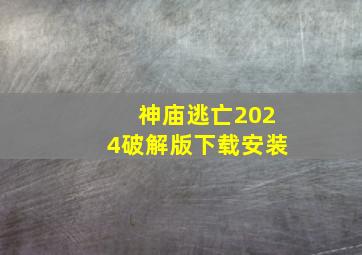 神庙逃亡2024破解版下载安装